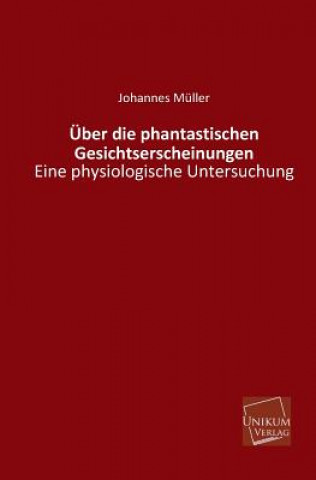 Johannes Müller

Über die phantastischen Gesichtserscheinungen
Eine physiologische Untersuchung

UNIKUM VERLAG